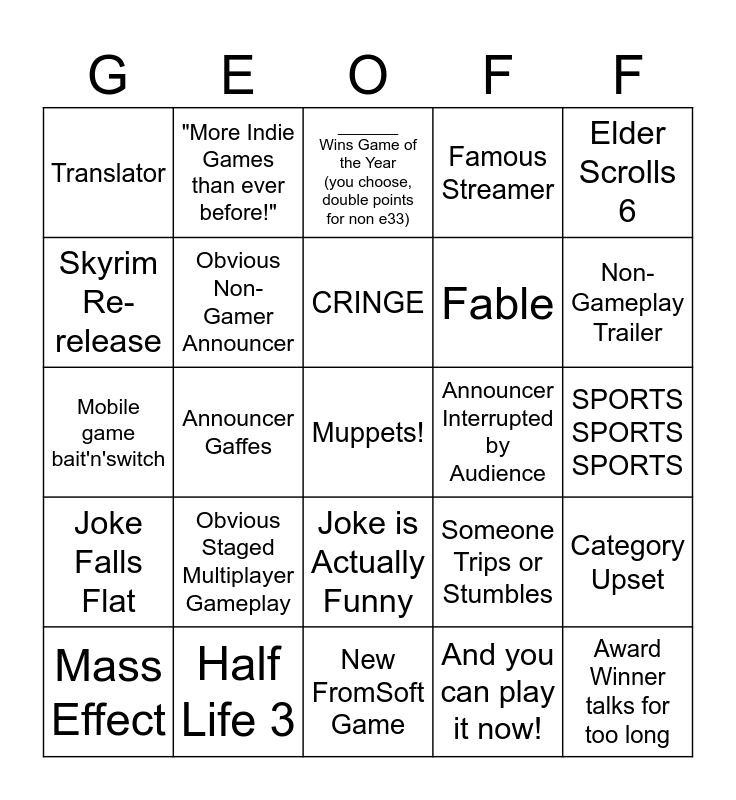 | G | E | O | F | F |
|---|---|---|---|---|
| Translator | "More Indie Games than ever before!" | ______ Wins Game of the Year (you choose, double points for non e33) | Famous Streamer | Elder Scrolls 6 |
| Skyrim Re-release | Obvious Non-Gamer Announcer | CRINGE | Fable | Non-Gameplay Trailer |
| Mobile game bait'n'switch | Announcer Gaffes | Muppets! | Announcer Interrupted by Audience | SPORTS SPORTS SPORTS |
| Joke Falls Flat | Obvious Staged Multiplayer Gameplay | Joke is Actually Funny | Someone Trips or Stumbles | Category Upset |
| Mass Effect | Half Life 3 | New FromSoft Game | And you can play it now! | Award Winner talks for too long |